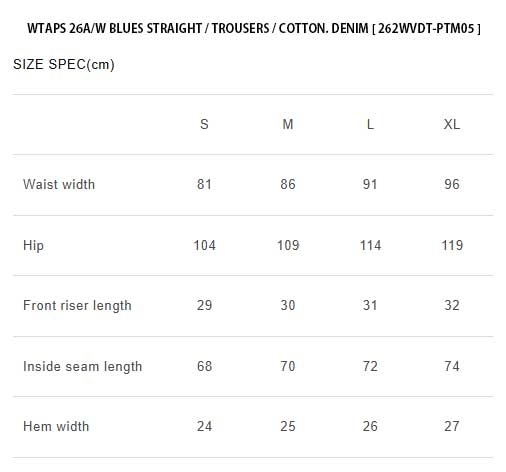 WTAPS 26A/W BLUES STRAIGHT / TROUSERS / COTTON. DENIM [ 262WVDT-PTM05 ]

SIZE SPEC(cm)

|  | S | M | L | XL |
|---|---|---|---|---|
| Waist width | 81 | 86 | 91 | 96 |
| Hip | 104 | 109 | 114 | 119 |
| Front riser length | 29 | 30 | 31 | 32 |
| Inside seam length | 68 | 70 | 72 | 74 |
| Hem width | 24 | 25 | 26 | 27 |